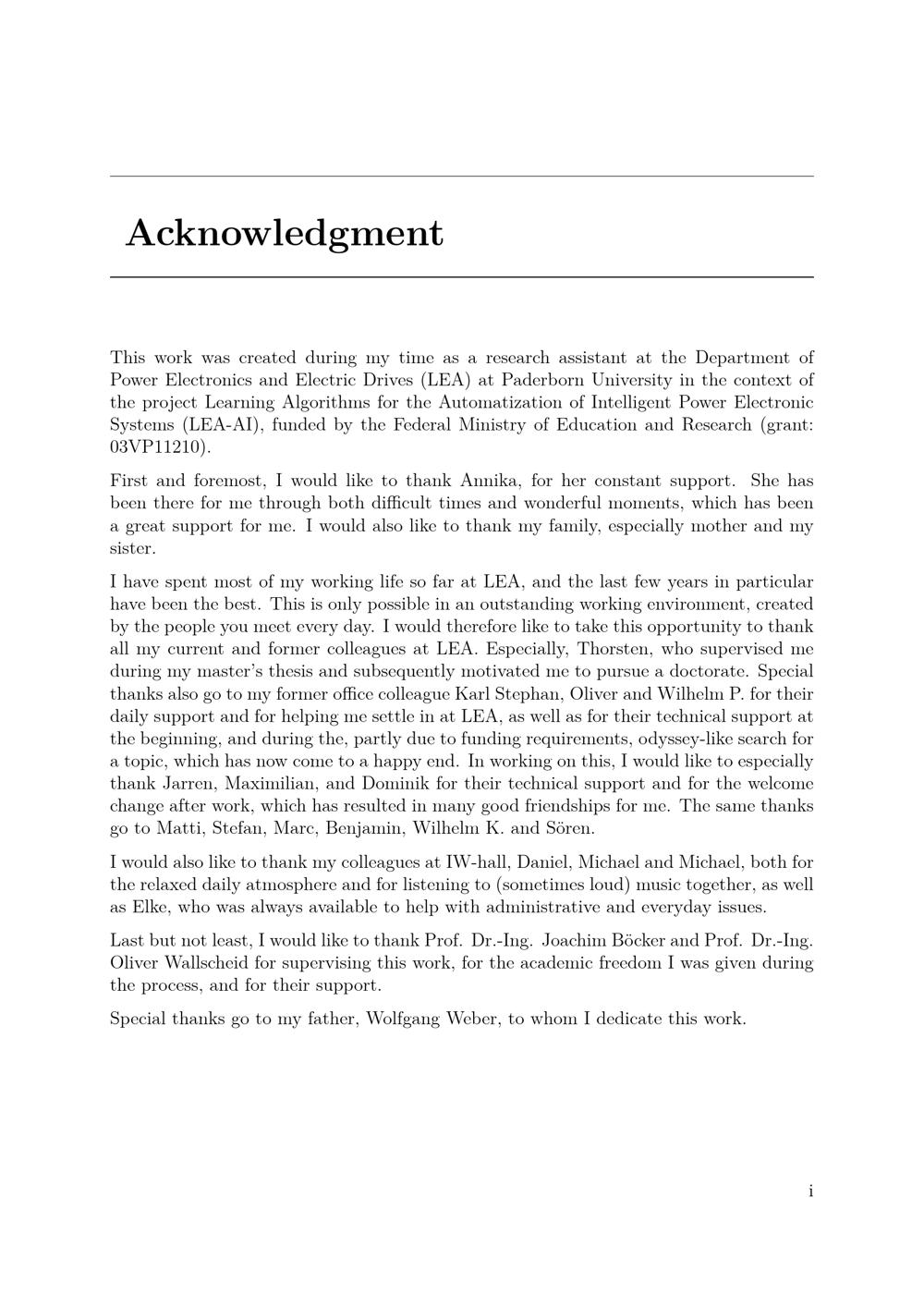 Acknowledgment

This work was created during my time as a research assistant at the Department of Power Electronics and Electric Drives (LEA) at Paderborn University in the context of the project Learning Algorithms for the Automatization of Intelligent Power Electronic Systems (LEA-AI), funded by the Federal Ministry of Education and Research (grant: 03VP11210).

First and foremost, I would like to thank Annika, for her constant support. She has been there for me through both difficult times and wonderful moments, which has been a great support for me. I would also like to thank my family, especially mother and my sister.

I have spent most of my working life so far at LEA, and the last few years in particular have been the best. This is only possible in an outstanding working environment, created by the people you meet every day. I would therefore like to take this opportunity to thank all my current and former colleagues at LEA. Especially, Thorsten, who supervised me during my master's thesis and subsequently motivated me to pursue a doctorate. Special thanks also go to my former office colleague Karl Stephan, Oliver and Wilhelm P. for their daily support and for helping me settle in at LEA, as well as for their technical support at the beginning, and during the, partly due to funding requirements, odyssey-like search for a topic, which has now come to a happy end. In working on this, I would like to especially thank Jarren, Maximilian, and Dominik for their technical support and for the welcome change after work, which has resulted in many good friendships for me. The same thanks go to Matti, Stefan, Marc, Benjamin, Wilhelm K. and Sören.

I would also like to thank my colleagues at IW-hall, Daniel, Michael and Michael, both for the relaxed daily atmosphere and for listening to (sometimes loud) music together, as well as Elke, who was always available to help with administrative and everyday issues.

Last but not least, I would like to thank Prof. Dr.-Ing. Joachim Böcker and Prof. Dr.-Ing. Oliver Wallscheid for supervising this work, for the academic freedom I was given during the process, and for their support.

Special thanks go to my father, Wolfgang Weber, to whom I dedicate this work.

i